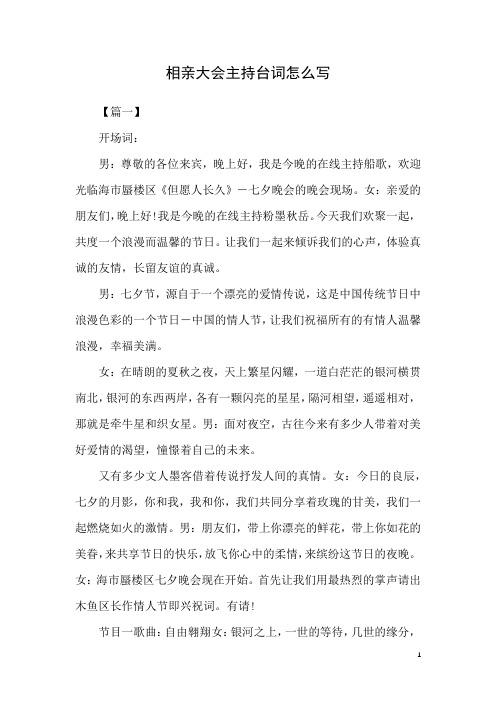 相亲大会主持台词怎么写

【篇一】

开场词：

男：尊敬的各位来宾，晚上好，我是今晚的在线主持船歌，欢迎光临海市蜃楼区《但愿人长久》－七夕晚会的晚会现场。女：亲爱的朋友们，晚上好!我是今晚的在线主持粉墨秋岳。今天我们欢聚一起，共度一个浪漫而温馨的节日。让我们一起来倾诉我们的心声，体验真诚的友情，长留友谊的真诚。

男：七夕节，源自于一个漂亮的爱情传说，这是中国传统节日中浪漫色彩的一个节日－中国的情人节，让我们祝福所有的有情人温馨浪漫，幸福美满。

女：在晴朗的夏秋之夜，天上繁星闪耀，一道白茫茫的银河横贯南北，银河的东西两岸，各有一颗闪亮的星星，隔河相望，遥遥相对，那就是牵牛星和织女星。男：面对夜空，古往今来有多少人带着对美好爱情的渴望，憧憬着自己的未来。

又有多少文人墨客借着传说抒发人间的真情。女：今日的良辰，七夕的月影，你和我，我和你，我们共同分享着玫瑰的甘美，我们一起燃烧如火的激情。男：朋友们，带上你漂亮的鲜花，带上你如花的美眷，来共享节日的快乐，放飞你心中的柔情，来缤纷这节日的夜晚。女：海市蜃楼区七夕晚会现在开始。首先让我们用最热烈的掌声请出木鱼区长作情人节即兴祝词。有请!

节目一歌曲：自由翱翔女：银河之上，一世的等待，几世的缘分，

1